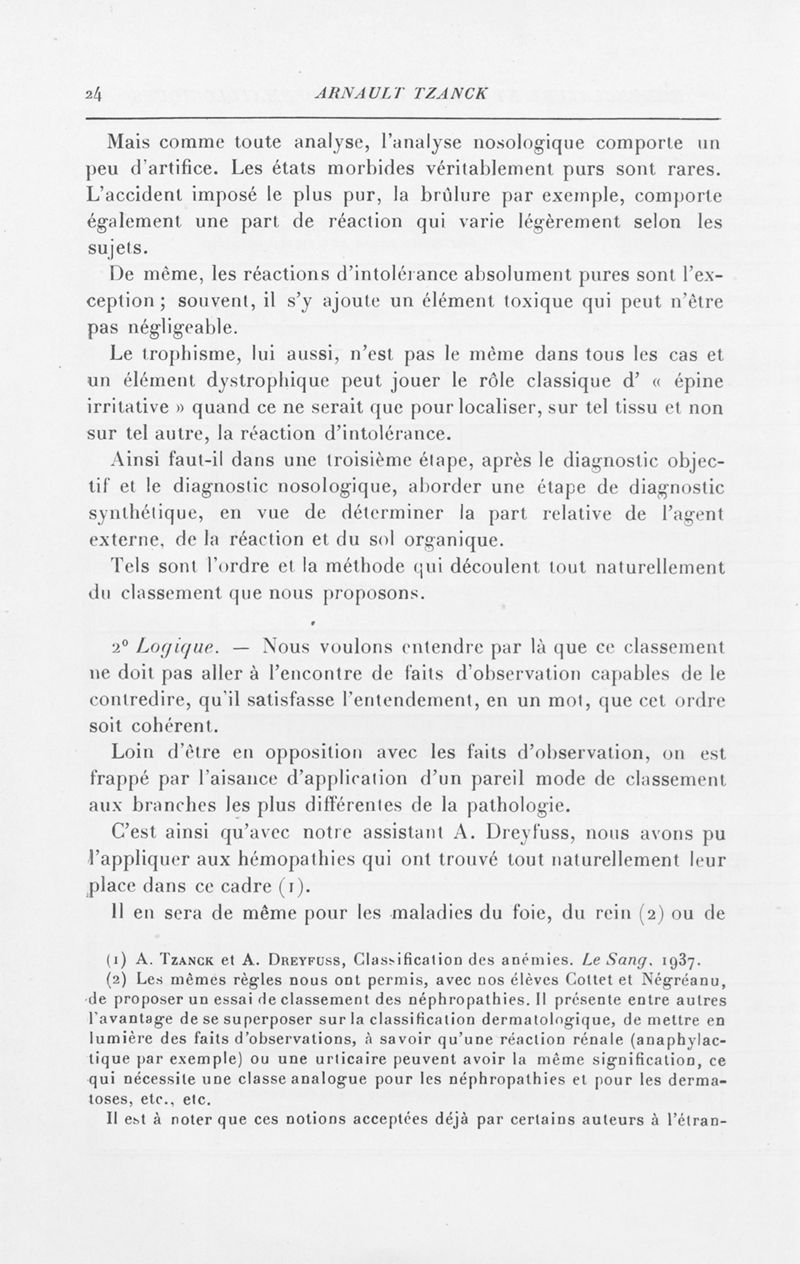 24 ARNAULT TZANCK

Mais comme toute analyse, l'analyse nosologique comporte un peu d'artifice. Les états morbides véritablement purs sont rares. L'accident imposé le plus pur, la brûlure par exemple, comporte également une part de réaction qui varie légèrement selon les sujets.

De même, les réactions d'intolérance absolument pures sont l'exception ; souvent, il s'y ajoute un élément toxique qui peut n'être pas négligeable.

Le trophisme, lui aussi, n'est pas le même dans tous les cas et un élément dystrophique peut jouer le rôle classique d' « épine irritative » quand ce ne serait que pour localiser, sur tel tissu et non sur tel autre, la réaction d'intolérance.

Ainsi faut-il dans une troisième étape, après le diagnostic objectif et le diagnostic nosologique, aborder une étape de diagnostic synthétique, en vue de déterminer la part relative de l'agent externe, de la réaction et du sol organique.

Tels sont l'ordre et la méthode qui découlent tout naturellement du classement que nous proposons.

2° Logique. — Nous voulons entendre par là que ce classement ne doit pas aller à l'encontre de faits d'observation capables de le contredire, qu'il satisfasse l'entendement, en un mot, que cet ordre soit cohérent.

Loin d'être en opposition avec les faits d'observation, on est frappé par l'aisance d'application d'un pareil mode de classement aux branches les plus différentes de la pathologie.

C'est ainsi qu'avec notre assistant A. Dreyfuss, nous avons pu l'appliquer aux hémopathies qui ont trouvé tout naturellement leur place dans ce cadre (1).

Il en sera de même pour les maladies du foie, du rein (2) ou de

(1) A. Tzanck et A. Dreyfuss, Classification des anémies. Le Sang, 1937.

(2) Les mêmes règles nous ont permis, avec nos élèves Cottet et Négréanu, de proposer un essai de classement des néphropathies. Il présente entre autres l'avantage de se superposer sur la classification dermatologique, de mettre en lumière des faits d'observations, à savoir qu'une réaction rénale (anaphylactique par exemple) ou une urticaire peuvent avoir la même signification, ce qui nécessite une classe analogue pour les néphropathies et pour les dermatoses, etc., etc.

Il est à noter que ces notions acceptées déjà par certains auteurs à l'étran-